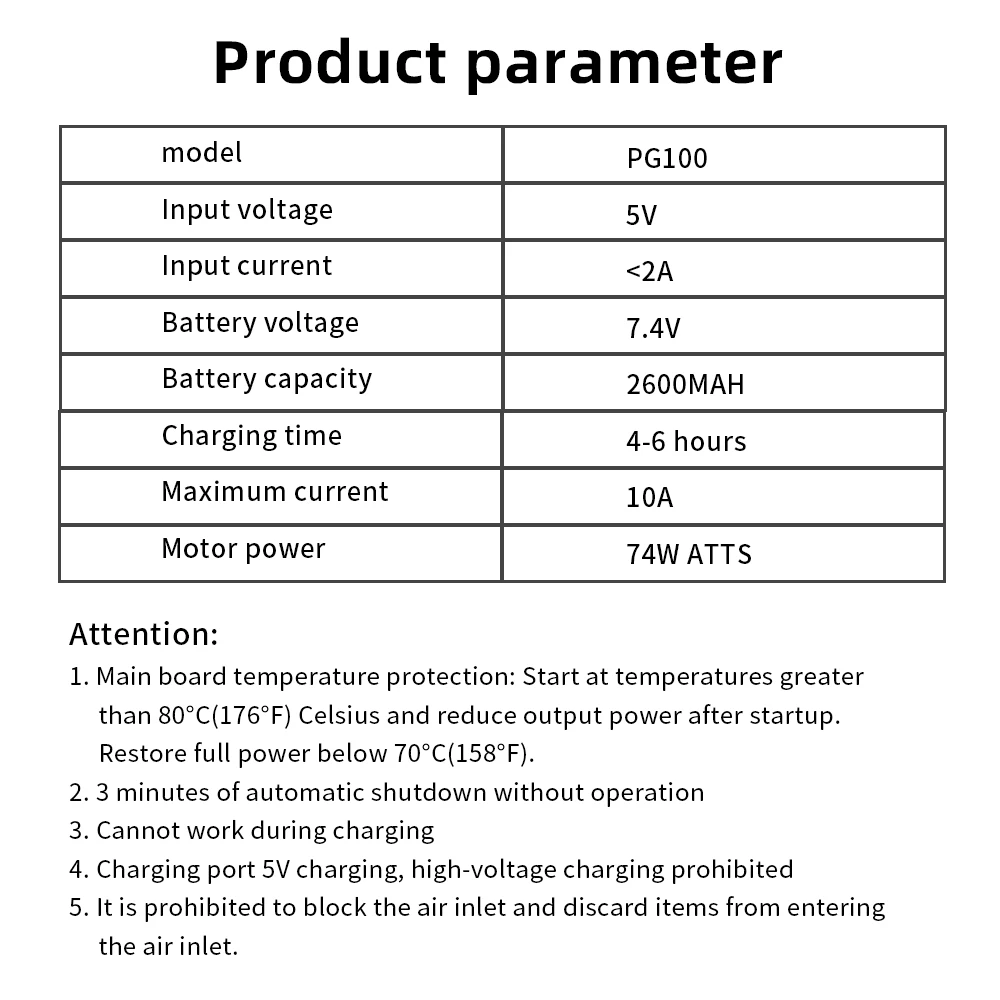 Product parameter

| model | PG100 |
|---|---|
| Input voltage | 5V |
| Input current | <2A |
| Battery voltage | 7.4V |
| Battery capacity | 2600MAH |
| Charging time | 4-6 hours |
| Maximum current | 10A |
| Motor power | 74W ATTS |

Attention:
1. Main board temperature protection: Start at temperatures greater than 80°C(176°F) Celsius and reduce output power after startup. Restore full power below 70°C(158°F).
2. 3 minutes of automatic shutdown without operation
3. Cannot work during charging
4. Charging port 5V charging, high-voltage charging prohibited
5. It is prohibited to block the air inlet and discard items from entering the air inlet.